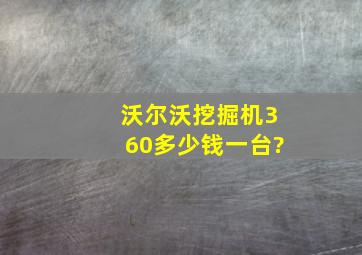 沃尔沃挖掘机360多少钱一台?